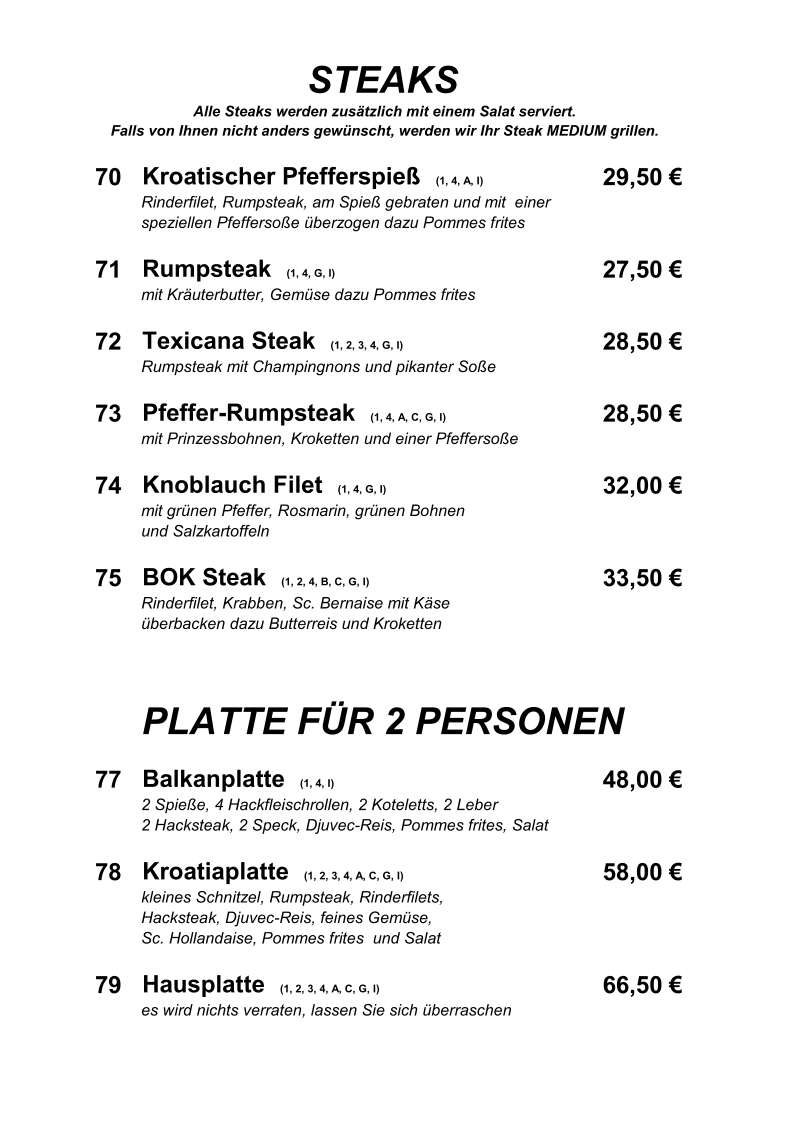 STEAKS

Alle Steaks werden zusätzlich mit einem Salat serviert.
Falls von Ihnen nicht anders gewünscht, werden wir Ihr Steak MEDIUM grillen.

70 Kroatischer Pfefferspieß (1, 4, A, I) 29,50 €
Rinderfilet, Rumpsteak, am Spieß gebraten und mit einer speziellen Pfeffersoße überzogen dazu Pommes frites

71 Rumpsteak (1, 4, G, I) 27,50 €
mit Kräuterbutter, Gemüse dazu Pommes frites

72 Texicana Steak (1, 2, 3, 4, G, I) 28,50 €
Rumpsteak mit Champingnons und pikanter Soße

73 Pfeffer-Rumpsteak (1, 4, A, C, G, I) 28,50 €
mit Prinzessbohnen, Kroketten und einer Pfeffersoße

74 Knoblauch Filet (1, 4, G, I) 32,00 €
mit grünen Pfeffer, Rosmarin, grünen Bohnen und Salzkartoffeln

75 BOK Steak (1, 2, 4, B, C, G, I) 33,50 €
Rinderfilet, Krabben, Sc. Bernaise mit Käse überbacken dazu Butterreis und Kroketten

PLATTE FÜR 2 PERSONEN

77 Balkanplatte (1, 4, I) 48,00 €
2 Spieße, 4 Hackfleischrollen, 2 Koteletts, 2 Leber
2 Hacksteak, 2 Speck, Djuvec-Reis, Pommes frites, Salat

78 Kroatiaplatte (1, 2, 3, 4, A, C, G, I) 58,00 €
kleines Schnitzel, Rumpsteak, Rinderfilets,
Hacksteak, Djuvec-Reis, feines Gemüse,
Sc. Hollandaise, Pommes frites und Salat

79 Hausplatte (1, 2, 3, 4, A, C, G, I) 66,50 €
es wird nichts verraten, lassen Sie sich überraschen